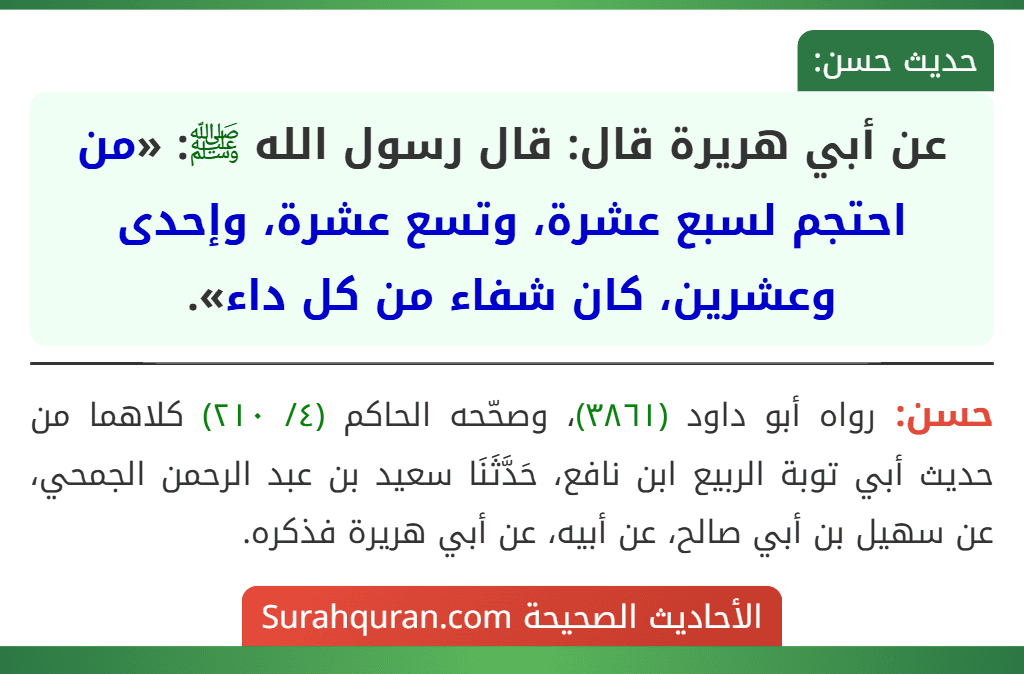 حديث حسن:

عن أبي هريرة قال: قال رسول الله ﷺ: «من احتجم لسبع عشرة، وتسع عشرة، وإحدى وعشرين، كان شفاء من كل داء».

حسن: رواه أبو داود (٣٨٦١)، وصحّحه الحاكم (٤/ ٢١٠) كلاهما من حديث أبي توبة الربيع ابن نافع، حَدَّثَنَا سعيد بن عبد الرحمن الجمحي، عن سهيل بن أبي صالح، عن أبيه، عن أبي هريرة فذكره.

الأحاديث الصحيحة Surahquran.com